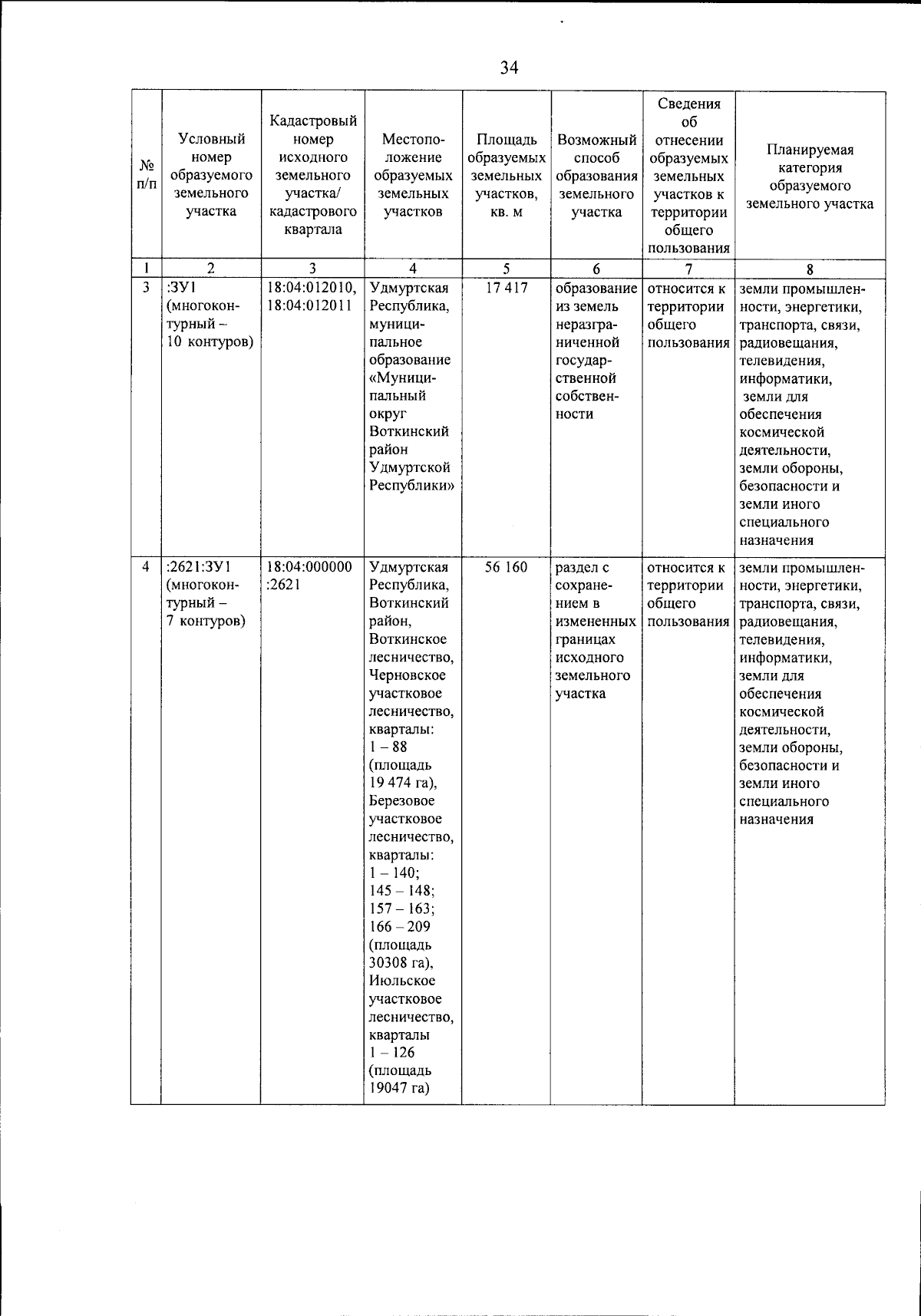 34

| № п/п | Условный номер образуемого земельного участка | Кадастровый номер исходного земельного участка/ кадастрового квартала | Местоположение образуемых земельных участков | Площадь образуемых земельных участков, кв. м | Возможный способ образования земельного участка | Сведения об отнесении образуемых земельных участков к территории общего пользования | Планируемая категория образуемого земельного участка |
|---|---|---|---|---|---|---|---|
| 1 | 2 | 3 | 4 | 5 | 6 | 7 | 8 |
| 3 | :ЗУ1 (многоконтурный – 10 контуров) | 18:04:012010, 18:04:012011 | Удмуртская Республика, муниципальное образование «Муниципальный округ Воткинский район Удмуртской Республики» | 17 417 | образование из земель неразграниченной государственной собственности | относится к территории общего пользования | земли промышленности, энергетики, транспорта, связи, радиовещания, телевидения, информатики, земли для обеспечения космической деятельности, земли обороны, безопасности и земли иного специального назначения |
| 4 | :2621:ЗУ1 (многоконтурный – 7 контуров) | 18:04:000000 :2621 | Удмуртская Республика, Воткинский район, Воткинское лесничество, Черновское участковое лесничество, кварталы: 1 – 88 (площадь 19 474 га), Березовое участковое лесничество, кварталы: 1 – 140; 145 – 148; 157 – 163; 166 – 209 (площадь 30308 га), Июльское участковое лесничество, кварталы 1 – 126 (площадь 19047 га) | 56 160 | раздел с сохранением в измененных границах исходного земельного участка | относится к территории общего пользования | земли промышленности, энергетики, транспорта, связи, радиовещания, телевидения, информатики, земли для обеспечения космической деятельности, земли обороны, безопасности и земли иного специального назначения |